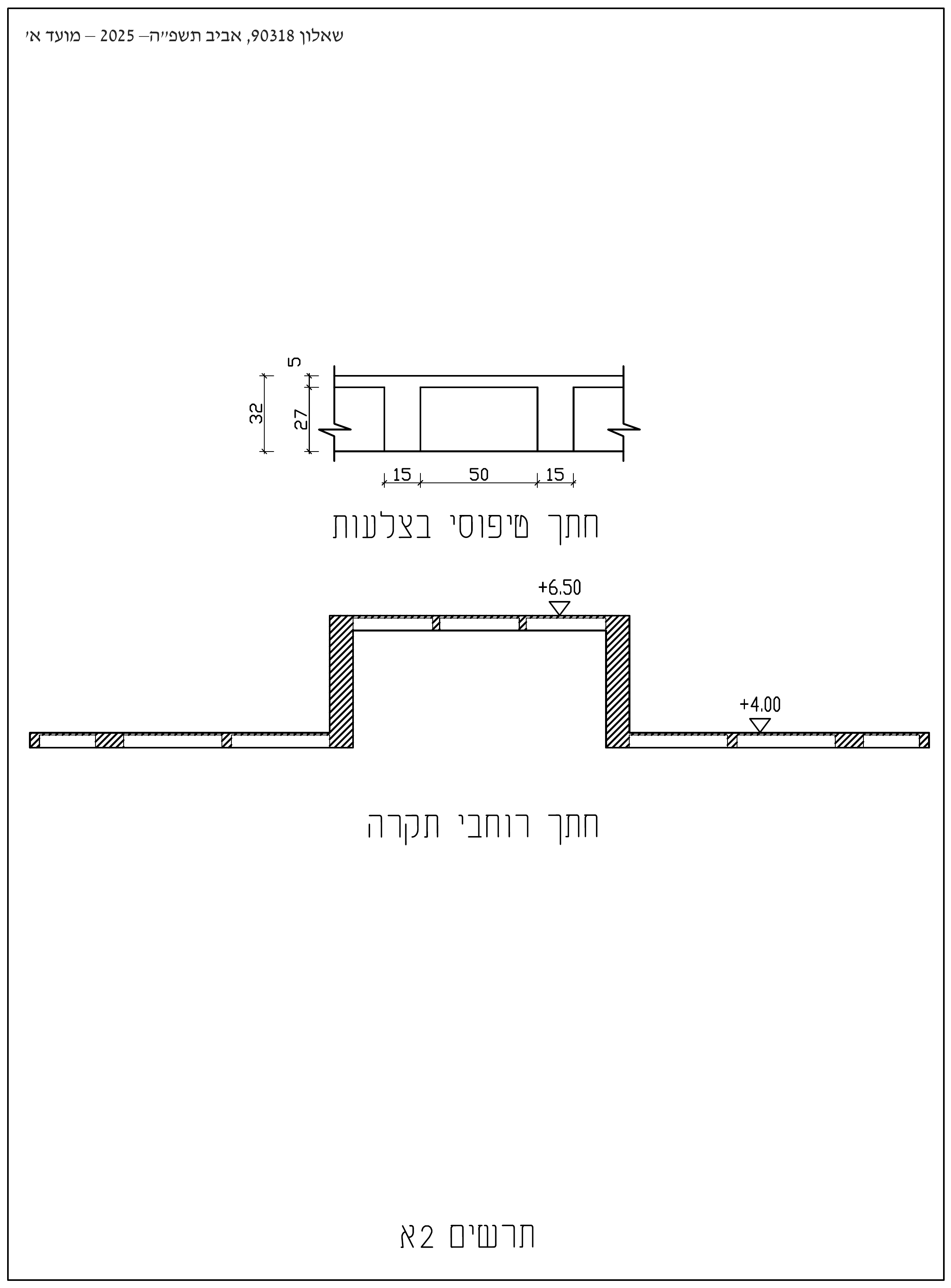 שאלון 90318, אביב תשפ״ה– 2025 – מועד א׳

5
32
27
15
50
15

חתך טיפוסי בצלעות

+6.50
+4.00

חתך רוחבי תקרה

תרשים 2א